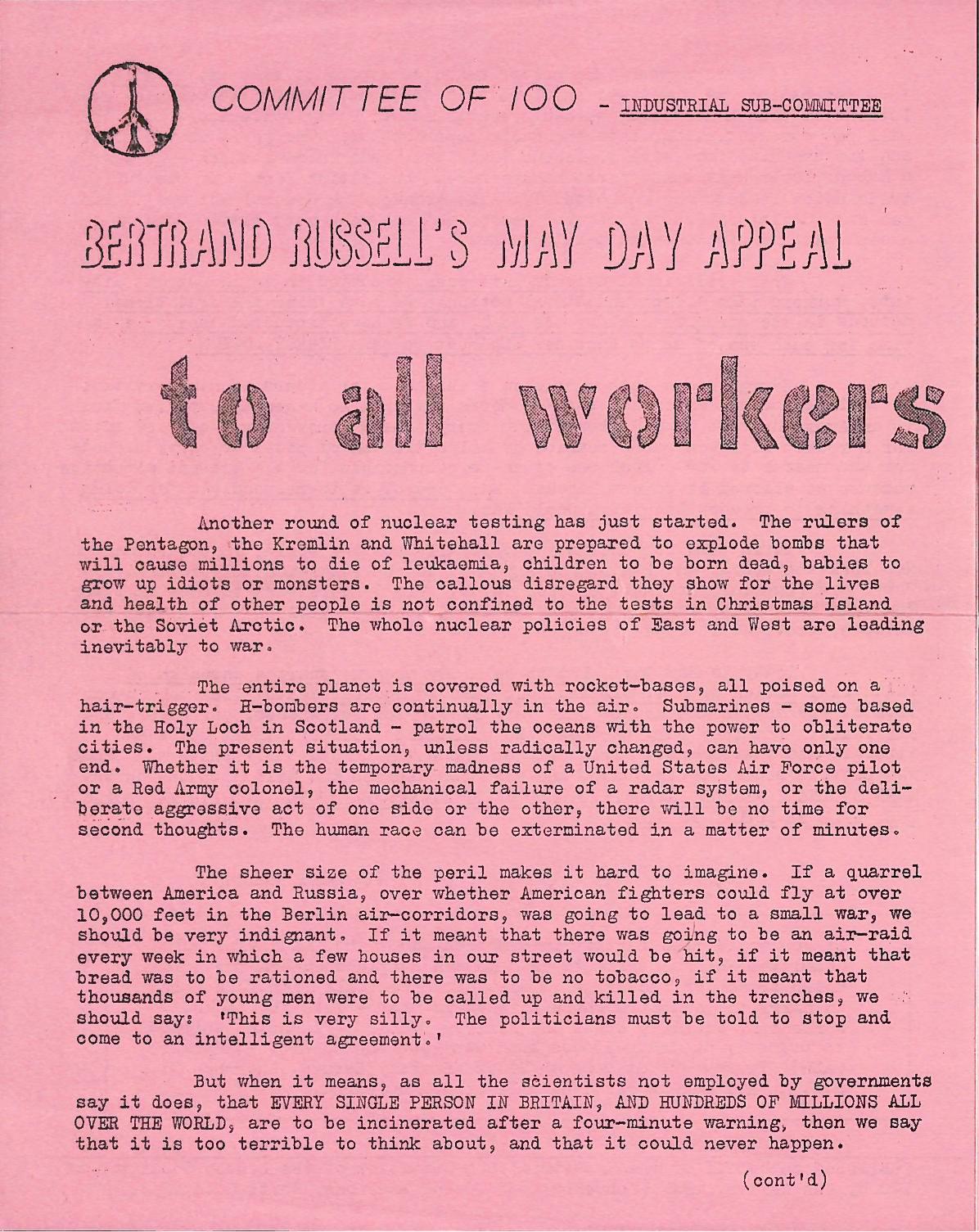 COMMITTEE OF 100 - INDUSTRIAL SUB-COMMITTEE

BERTRAND RUSSELL'S MAY DAY APPEAL

to all workers

Another round of nuclear testing has just started. The rulers of the Pentagon, the Kremlin and Whitehall are prepared to explode bombs that will cause millions to die of leukaemia, children to be born dead, babies to grow up idiots or monsters. The callous disregard they show for the lives and health of other people is not confined to the tests in Christmas Island or the Soviet Arctic. The whole nuclear policies of East and West are leading inevitably to war.

The entire planet is covered with rocket-bases, all poised on a hair-trigger. H-bombers are continually in the air. Submarines - some based in the Holy Loch in Scotland - patrol the oceans with the power to obliterate cities. The present situation, unless radically changed, can have only one end. Whether it is the temporary madness of a United States Air Force pilot or a Red Army colonel, the mechanical failure of a radar system, or the deliberate aggressive act of one side or the other, there will be no time for second thoughts. The human race can be exterminated in a matter of minutes.

The sheer size of the peril makes it hard to imagine. If a quarrel between America and Russia, over whether American fighters could fly at over 10,000 feet in the Berlin air-corridors, was going to lead to a small war, we should be very indignant. If it meant that there was going to be an air-raid every week in which a few houses in our street would be hit, if it meant that bread was to be rationed and there was to be no tobacco, if it meant that thousands of young men were to be called up and killed in the trenches, we should say: 'This is very silly. The politicians must be told to stop and come to an intelligent agreement.'

But when it means, as all the scientists not employed by governments say it does, that EVERY SINGLE PERSON IN BRITAIN, AND HUNDREDS OF MILLIONS ALL OVER THE WORLD, are to be incinerated after a four-minute warning, then we say that it is too terrible to think about, and that it could never happen.

(cont'd)